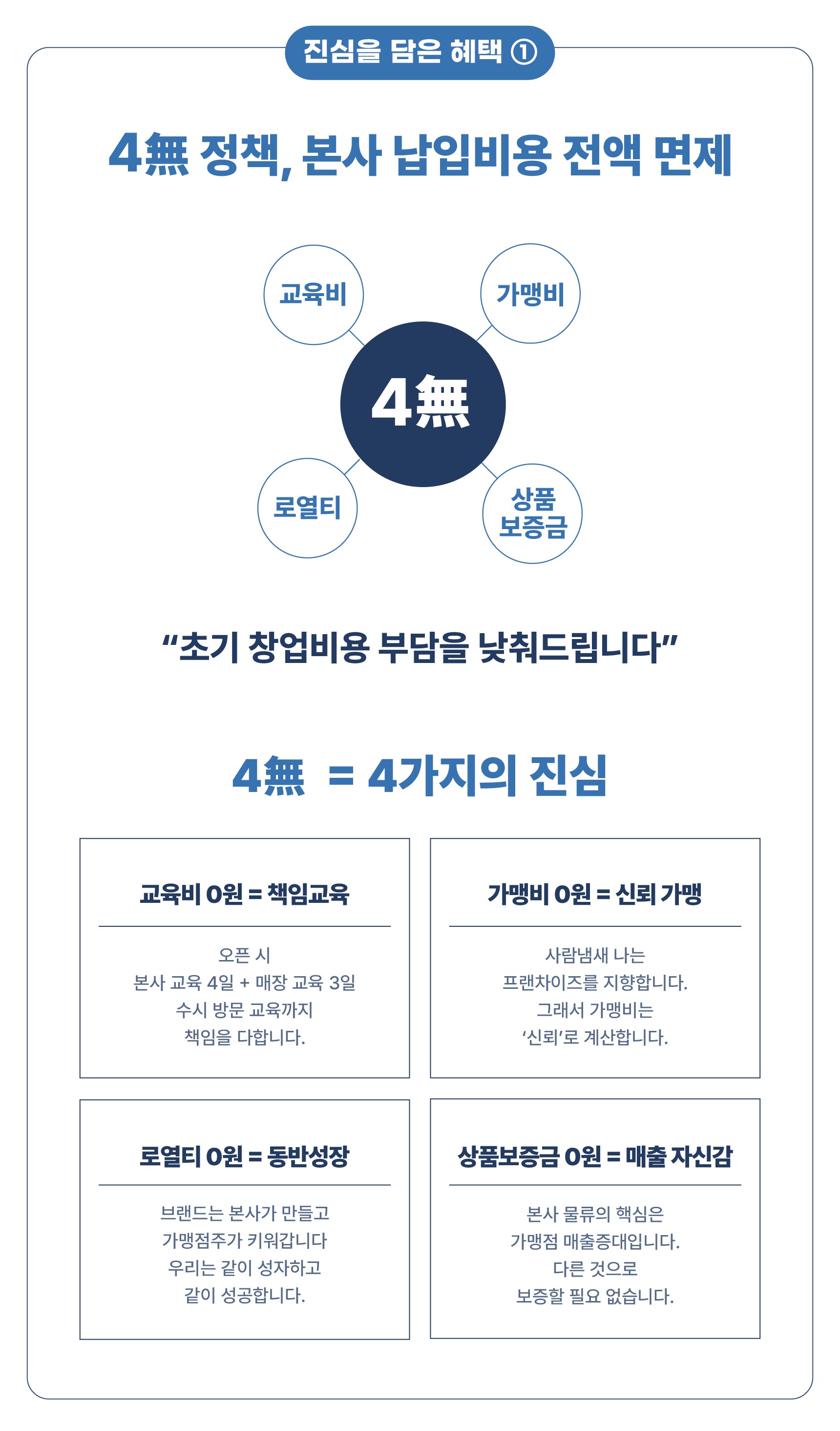 진심을 담은 혜택 ①

4無 정책, 본사 납입비용 전액 면제

교육비

가맹비

4無

로열티

상품
보증금

"초기 창업비용 부담을 낮춰드립니다"

4無 = 4가지의 진심

교육비 0원 = 책임교육

오픈 시
본사 교육 4일 + 매장 교육 3일
수시 방문 교육까지
책임을 다합니다.

가맹비 0원 = 신뢰 가맹

사람냄새 나는
프랜차이즈를 지향합니다.
그래서 가맹비는
'신뢰'로 계산합니다.

로열티 0원 = 동반성장

브랜드는 본사가 만들고
가맹점주가 키워갑니다
우리는 같이 성자하고
같이 성공합니다.

상품보증금 0원 = 매출 자신감

본사 물류의 핵심은
가맹점 매출증대입니다.
다른 것으로
보증할 필요 없습니다.